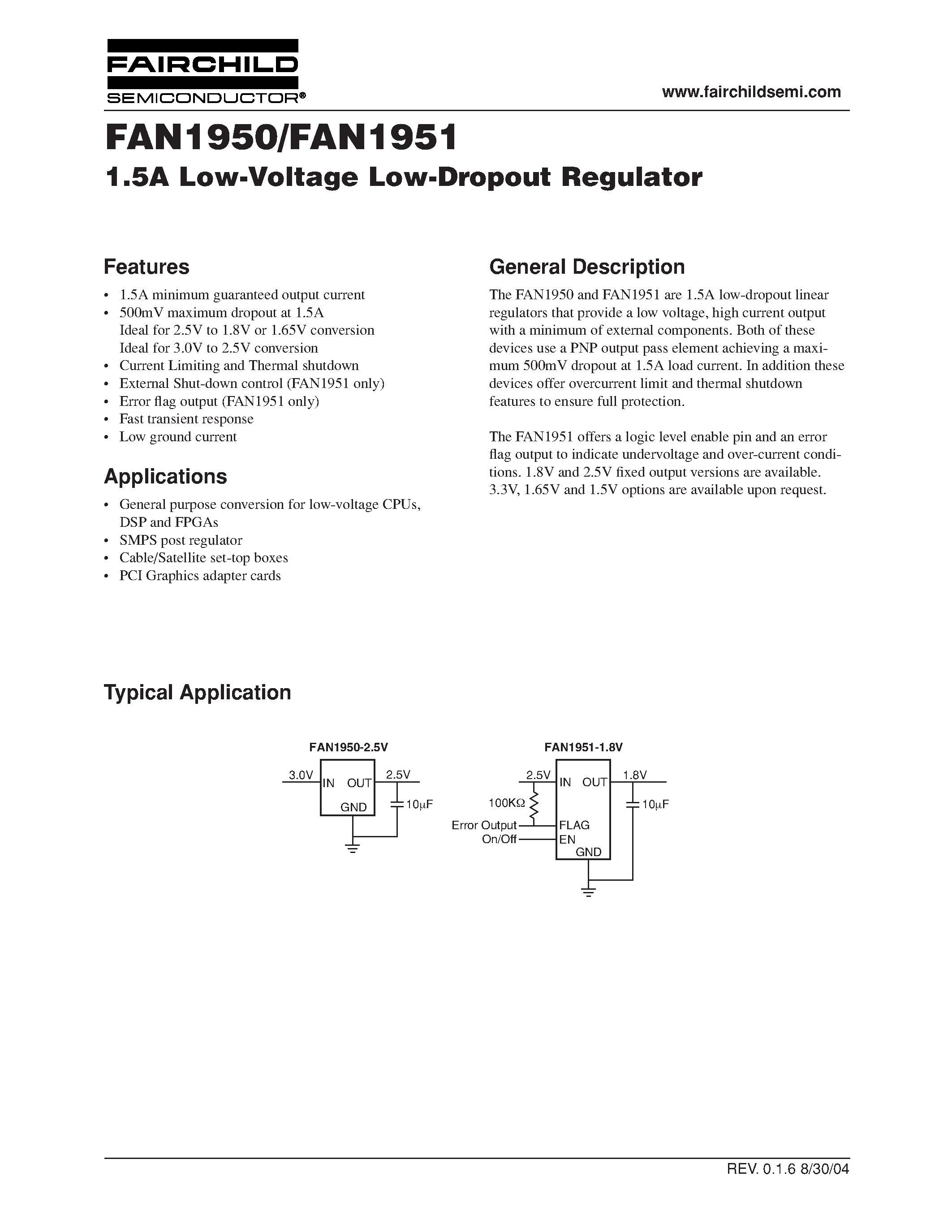 FAIRCHILD
SEMICONDUCTOR®

www.fairchildsemi.com

FAN1950/FAN1951
1.5A Low-Voltage Low-Dropout Regulator

Features

• 1.5A minimum guaranteed output current
• 500mV maximum dropout at 1.5A
Ideal for 2.5V to 1.8V or 1.65V conversion
Ideal for 3.0V to 2.5V conversion
• Current Limiting and Thermal shutdown
• External Shut-down control (FAN1951 only)
• Error flag output (FAN1951 only)
• Fast transient response
• Low ground current

Applications

• General purpose conversion for low-voltage CPUs, DSP and FPGAs
• SMPS post regulator
• Cable/Satellite set-top boxes
• PCI Graphics adapter cards

General Description

The FAN1950 and FAN1951 are 1.5A low-dropout linear regulators that provide a low voltage, high current output with a minimum of external components. Both of these devices use a PNP output pass element achieving a maximum 500mV dropout at 1.5A load current. In addition these devices offer overcurrent limit and thermal shutdown features to ensure full protection.

The FAN1951 offers a logic level enable pin and an error flag output to indicate undervoltage and over-current conditions. 1.8V and 2.5V fixed output versions are available. 3.3V, 1.65V and 1.5V options are available upon request.

Typical Application

FAN1950-2.5V
3.0V
IN
OUT
2.5V
GND
10μF

FAN1951-1.8V
2.5V
IN
OUT
1.8V
100KΩ
10μF
Error Output
FLAG
On/Off
EN
GND

REV. 0.1.6 8/30/04